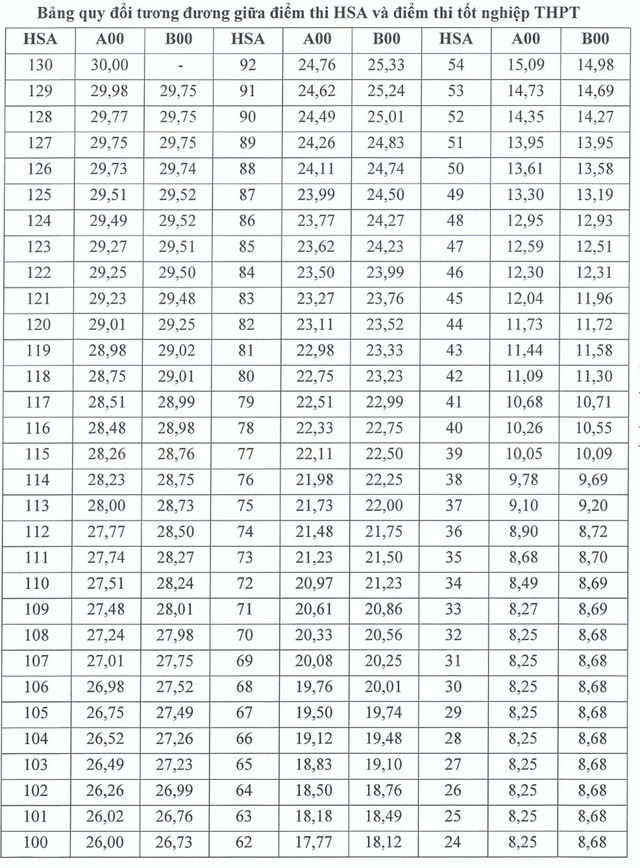 Bảng quy đổi tương đương giữa điểm thi HSA và điểm thi tốt nghiệp THPT

| HSA | A00 | B00 | HSA | A00 | B00 | HSA | A00 | B00 |
|---|---|---|---|---|---|---|---|---|
| 130 | 30,00 | - | 92 | 24,76 | 25,33 | 54 | 15,09 | 14,98 |
| 129 | 29,98 | 29,75 | 91 | 24,62 | 25,24 | 53 | 14,73 | 14,69 |
| 128 | 29,77 | 29,75 | 90 | 24,49 | 25,01 | 52 | 14,35 | 14,27 |
| 127 | 29,75 | 29,75 | 89 | 24,26 | 24,83 | 51 | 13,95 | 13,95 |
| 126 | 29,73 | 29,74 | 88 | 24,11 | 24,74 | 50 | 13,61 | 13,58 |
| 125 | 29,51 | 29,52 | 87 | 23,99 | 24,50 | 49 | 13,30 | 13,19 |
| 124 | 29,49 | 29,52 | 86 | 23,77 | 24,27 | 48 | 12,95 | 12,93 |
| 123 | 29,27 | 29,51 | 85 | 23,62 | 24,23 | 47 | 12,59 | 12,51 |
| 122 | 29,25 | 29,50 | 84 | 23,50 | 23,99 | 46 | 12,30 | 12,31 |
| 121 | 29,23 | 29,48 | 83 | 23,27 | 23,76 | 45 | 12,04 | 11,96 |
| 120 | 29,01 | 29,25 | 82 | 23,11 | 23,52 | 44 | 11,73 | 11,72 |
| 119 | 28,98 | 29,02 | 81 | 22,98 | 23,33 | 43 | 11,44 | 11,58 |
| 118 | 28,75 | 29,01 | 80 | 22,75 | 23,23 | 42 | 11,09 | 11,30 |
| 117 | 28,51 | 28,99 | 79 | 22,51 | 22,99 | 41 | 10,68 | 10,71 |
| 116 | 28,48 | 28,98 | 78 | 22,33 | 22,75 | 40 | 10,26 | 10,55 |
| 115 | 28,26 | 28,76 | 77 | 22,11 | 22,50 | 39 | 10,05 | 10,09 |
| 114 | 28,23 | 28,75 | 76 | 21,98 | 22,25 | 38 | 9,78 | 9,69 |
| 113 | 28,00 | 28,73 | 75 | 21,73 | 22,00 | 37 | 9,10 | 9,20 |
| 112 | 27,77 | 28,50 | 74 | 21,48 | 21,75 | 36 | 8,90 | 8,72 |
| 111 | 27,74 | 28,27 | 73 | 21,23 | 21,50 | 35 | 8,68 | 8,70 |
| 110 | 27,51 | 28,24 | 72 | 20,97 | 21,23 | 34 | 8,49 | 8,69 |
| 109 | 27,48 | 28,01 | 71 | 20,61 | 20,86 | 33 | 8,27 | 8,69 |
| 108 | 27,24 | 27,98 | 70 | 20,33 | 20,56 | 32 | 8,25 | 8,68 |
| 107 | 27,01 | 27,75 | 69 | 20,08 | 20,25 | 31 | 8,25 | 8,68 |
| 106 | 26,98 | 27,52 | 68 | 19,76 | 20,01 | 30 | 8,25 | 8,68 |
| 105 | 26,75 | 27,49 | 67 | 19,50 | 19,74 | 29 | 8,25 | 8,68 |
| 104 | 26,52 | 27,26 | 66 | 19,12 | 19,48 | 28 | 8,25 | 8,68 |
| 103 | 26,49 | 27,23 | 65 | 18,83 | 19,10 | 27 | 8,25 | 8,68 |
| 102 | 26,26 | 26,99 | 64 | 18,50 | 18,76 | 26 | 8,25 | 8,68 |
| 101 | 26,02 | 26,76 | 63 | 18,18 | 18,49 | 25 | 8,25 | 8,68 |
| 100 | 26,00 | 26,73 | 62 | 17,77 | 18,12 | 24 | 8,25 | 8,68 |